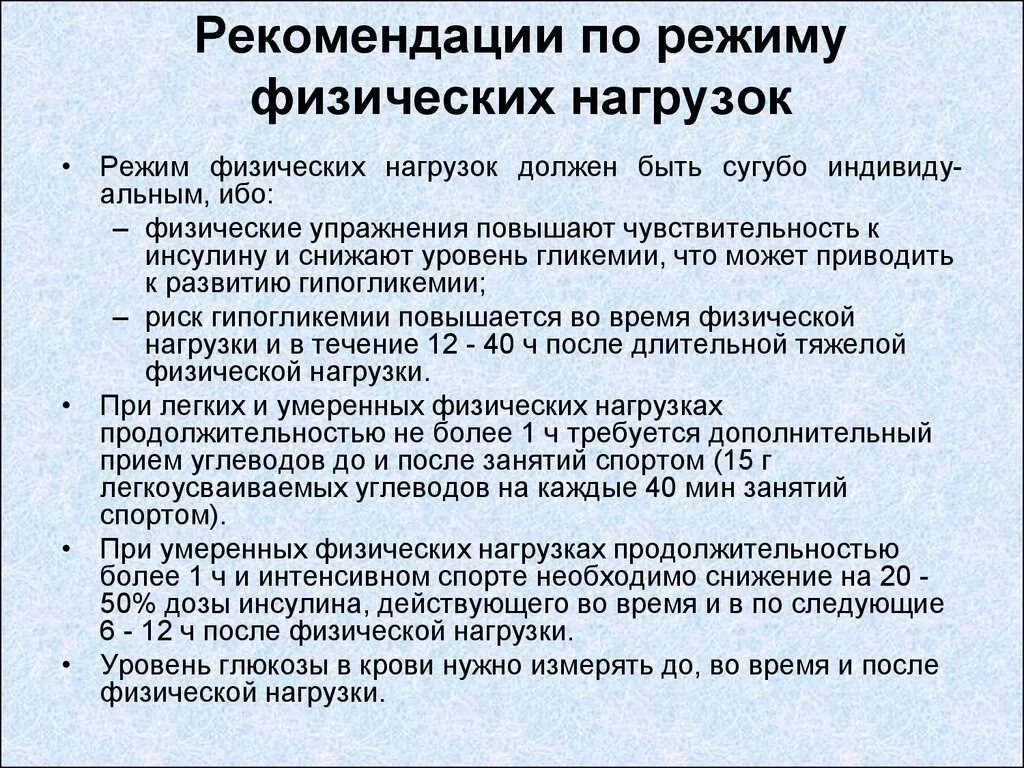 Рекомендации по режиму физических нагрузок

• Режим физических нагрузок должен быть сугубо индивидуальным, ибо:
– физические упражнения повышают чувствительность к инсулину и снижают уровень гликемии, что может приводить к развитию гипогликемии;
– риск гипогликемии повышается во время физической нагрузки и в течение 12 - 40 ч после длительной тяжелой физической нагрузки.
• При легких и умеренных физических нагрузках продолжительностью не более 1 ч требуется дополнительный прием углеводов до и после занятий спортом (15 г легкоусваиваемых углеводов на каждые 40 мин занятий спортом).
• При умеренных физических нагрузках продолжительностью более 1 ч и интенсивном спорте необходимо снижение на 20 - 50% дозы инсулина, действующего во время и в по следующие 6 - 12 ч после физической нагрузки.
• Уровень глюкозы в крови нужно измерять до, во время и после физической нагрузки.